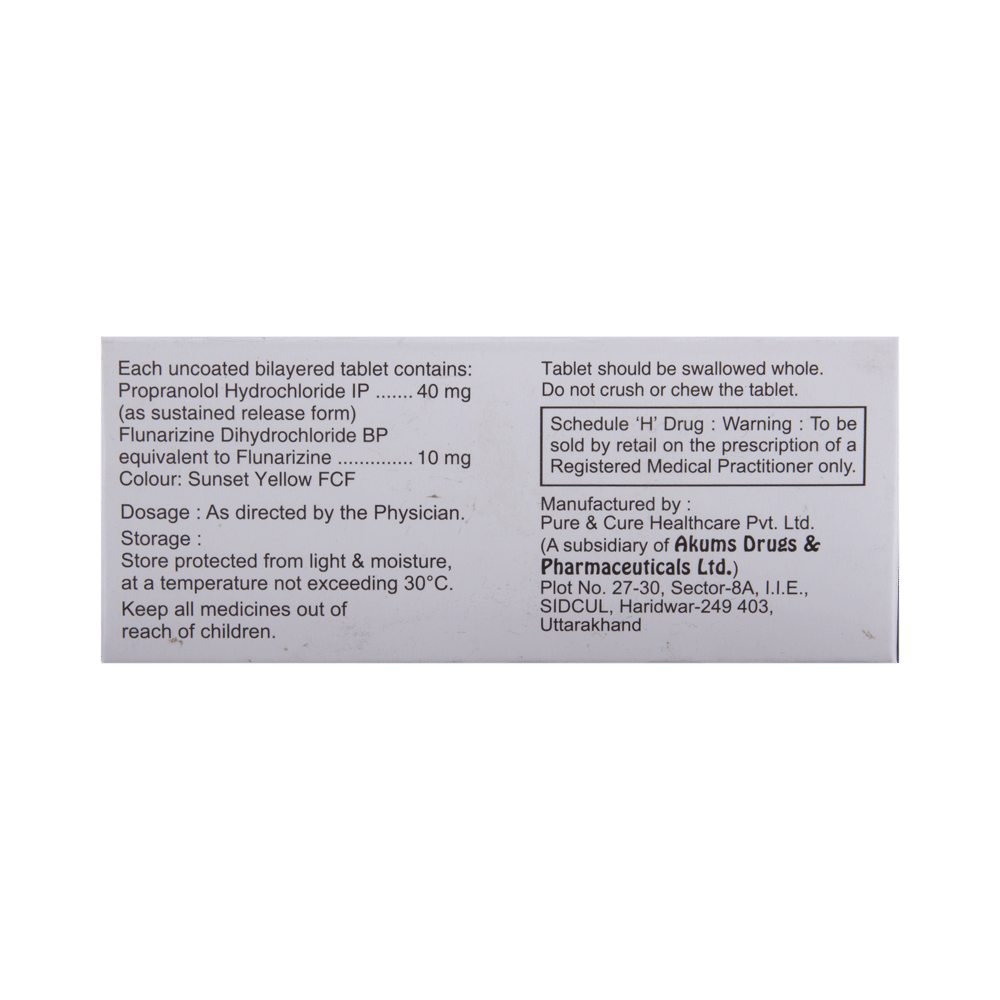 Each uncoated bilayered tablet contains:
Propranolol Hydrochloride IP 40 mg
(as sustained release form)
Flunarizine Dihydrochloride BP
equivalent to Flunarizine 10 mg
Colour: Sunset Yellow FCF

Dosage : As directed by the Physician.

Storage :
Store protected from light & moisture, at a temperature not exceeding 30°C.

Keep all medicines out of reach of children.

Tablet should be swallowed whole.
Do not crush or chew the tablet.

Schedule 'H' Drug : Warning : To be sold by retail on the prescription of a Registered Medical Practitioner only.

Manufactured by :
Pure & Cure Healthcare Pvt. Ltd.
(A subsidiary of Akums Drugs & Pharmaceuticals Ltd.)
Plot No. 27-30, Sector-8A, I.I.E.,
SIDCUL, Haridwar-249 403,
Uttarakhand